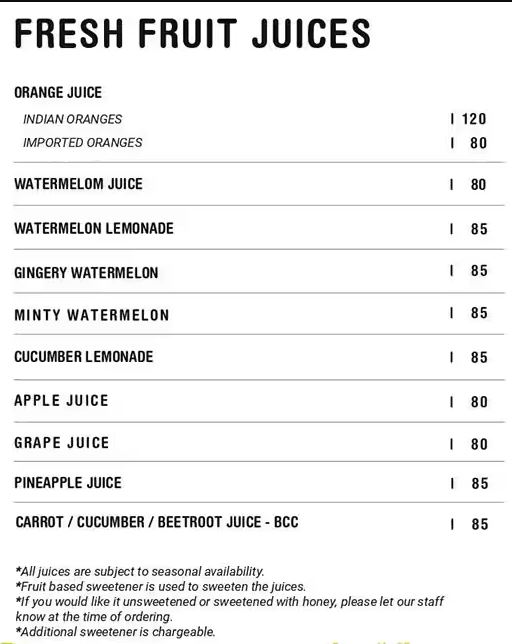 FRESH FRUIT JUICES

ORANGE JUICE

INDIAN ORANGES | 120

IMPORTED ORANGES | 80

WATERMELOM JUICE | 80

WATERMELON LEMONADE | 85

GINGERY WATERMELON | 85

MINTY WATERMELON | 85

CUCUMBER LEMONADE | 85

APPLE JUICE | 80

GRAPE JUICE | 80

PINEAPPLE JUICE | 85

CARROT / CUCUMBER / BEETROOT JUICE - BCC | 85

*All juices are subject to seasonal availability.
*Fruit based sweetener is used to sweeten the juices.
*If you would like it unsweetened or sweetened with honey, please let our staff know at the time of ordering.
*Additional sweetener is chargeable.